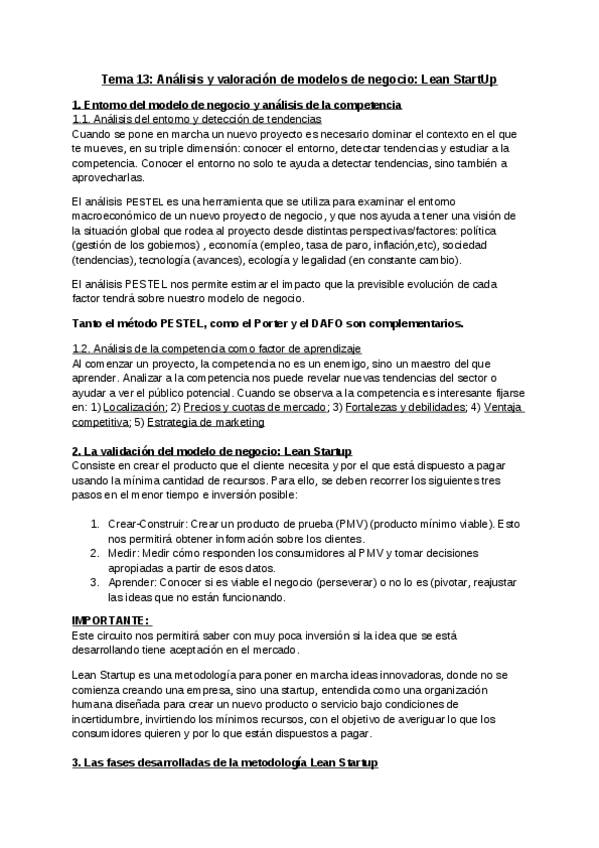 Tema 13: Análisis y valoración de modelos de negocio: Lean StartUp

1. Entorno del modelo de negocio y análisis de la competencia
1.1. Análisis del entorno y detección de tendencias
Cuando se pone en marcha un nuevo proyecto es necesario dominar el contexto en el que te mueves, en su triple dimensión: conocer el entorno, detectar tendencias y estudiar a la competencia. Conocer el entorno no solo te ayuda a detectar tendencias, sino también a aprovecharlas.

El análisis PESTEL es una herramienta que se utiliza para examinar el entorno macroeconómico de un nuevo proyecto de negocio, y que nos ayuda a tener una visión de la situación global que rodea al proyecto desde distintas perspectivas/factores: política (gestión de los gobiernos) , economía (empleo, tasa de paro, inflación,etc), sociedad (tendencias), tecnología (avances), ecología y legalidad (en constante cambio).

El análisis PESTEL nos permite estimar el impacto que la previsible evolución de cada factor tendrá sobre nuestro modelo de negocio.

Tanto el método PESTEL, como el Porter y el DAFO son complementarios.

1.2. Análisis de la competencia como factor de aprendizaje
Al comenzar un proyecto, la competencia no es un enemigo, sino un maestro del que aprender. Analizar a la competencia nos puede revelar nuevas tendencias del sector o ayudar a ver el público potencial. Cuando se observa a la competencia es interesante fijarse en: 1) Localización; 2) Precios y cuotas de mercado; 3) Fortalezas y debilidades; 4) Ventaja competitiva; 5) Estrategia de marketing

2. La validación del modelo de negocio: Lean Startup
Consiste en crear el producto que el cliente necesita y por el que está dispuesto a pagar usando la mínima cantidad de recursos. Para ello, se deben recorrer los siguientes tres pasos en el menor tiempo e inversión posible:

1. Crear-Construir: Crear un producto de prueba (PMV) (producto mínimo viable). Esto nos permitirá obtener información sobre los clientes.
2. Medir: Medir cómo responden los consumidores al PMV y tomar decisiones apropiadas a partir de esos datos.
3. Aprender: Conocer si es viable el negocio (perseverar) o no lo es (pivotar, reajustar las ideas que no están funcionando.

IMPORTANTE:
Este circuito nos permitirá saber con muy poca inversión si la idea que se está desarrollando tiene aceptación en el mercado.

Lean Startup es una metodología para poner en marcha ideas innovadoras, donde no se comienza creando una empresa, sino una startup, entendida como una organización humana diseñada para crear un nuevo producto o servicio bajo condiciones de incertidumbre, invirtiendo los mínimos recursos, con el objetivo de averiguar lo que los consumidores quieren y por lo que están dispuestos a pagar.

3. Las fases desarrolladas de la metodología Lean Startup